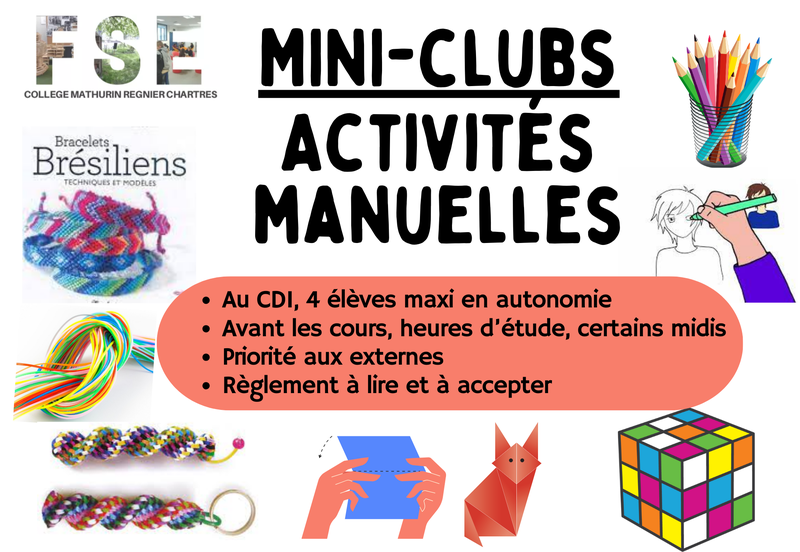 FSE
COLLEGE MATHURIN REGNIER CHARTRES

MINI-CLUBS
ACTIVITÉS
MANUELLES

Bracelets
Brésiliens
TECHNIQUES ET MODÈLES

• Au CDI, 4 élèves maxi en autonomie
• Avant les cours, heures d'étude, certains midis
• Priorité aux externes
• Règlement à lire et à accepter